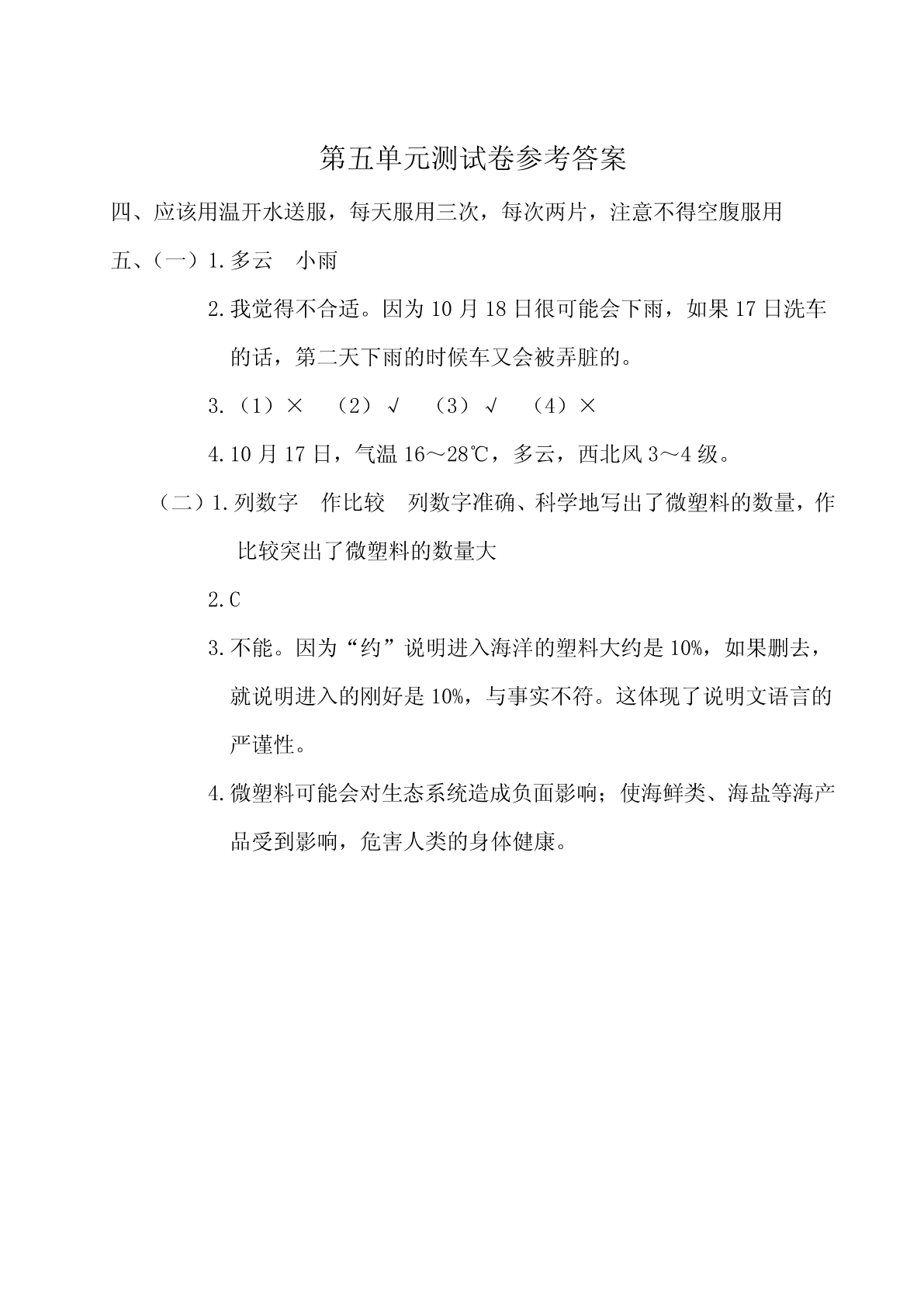 第五单元测试卷参考答案

四、应该用温开水送服，每天服用三次，每次两片，注意不得空腹服用

五、（一）1.多云　小雨

2.我觉得不合适。因为10月18日很可能会下雨，如果17日洗车的话，第二天下雨的时候车又会被弄脏的。

3.（1）×　（2）√　（3）√　（4）×

4.10月17日，气温16～28℃，多云，西北风3～4级。

（二）1.列数字　作比较　列数字准确、科学地写出了微塑料的数量，作比较突出了微塑料的数量大

2.C

3.不能。因为“约”说明进入海洋的塑料大约是10%，如果删去，就说明进入的刚好是10%，与事实不符。这体现了说明文语言的严谨性。

4.微塑料可能会对生态系统造成负面影响；使海鲜类、海盐等海产品受到影响，危害人类的身体健康。